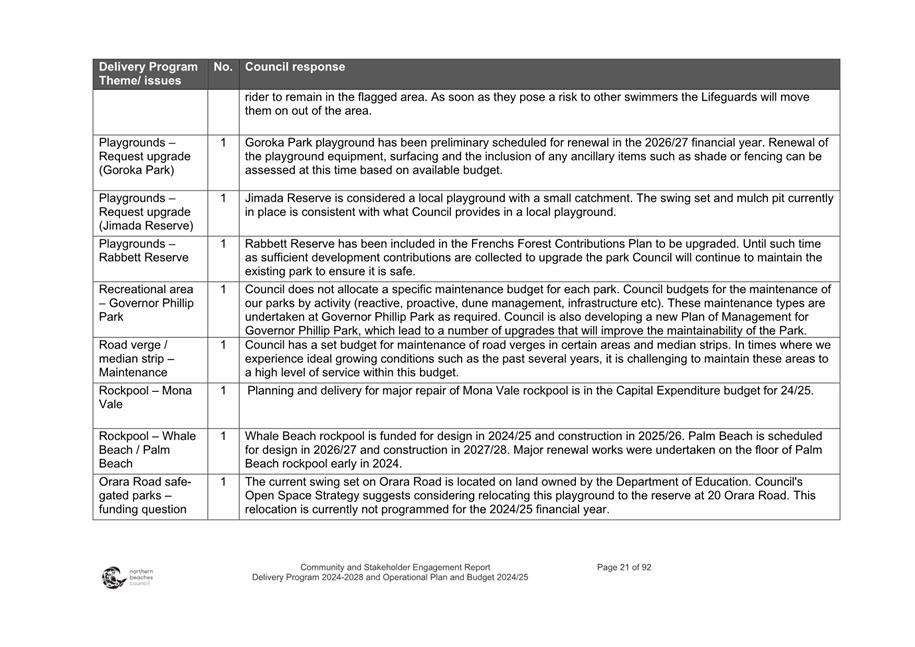 | Delivery Program Theme/ issues | No. | Council response |
|---|---|---|
| | | rider to remain in the flagged area. As soon as they pose a risk to other swimmers the Lifeguards will move them on out of the area. |
| Playgrounds – Request upgrade (Goroka Park) | 1 | Goroka Park playground has been preliminary scheduled for renewal in the 2026/27 financial year. Renewal of the playground equipment, surfacing and the inclusion of any ancillary items such as shade or fencing can be assessed at this time based on available budget. |
| Playgrounds – Request upgrade (Jimada Reserve) | 1 | Jimada Reserve is considered a local playground with a small catchment. The swing set and mulch pit currently in place is consistent with what Council provides in a local playground. |
| Playgrounds – Rabbett Reserve | 1 | Rabbett Reserve has been included in the Frenchs Forest Contributions Plan to be upgraded. Until such time as sufficient development contributions are collected to upgrade the park Council will continue to maintain the existing park to ensure it is safe. |
| Recreational area – Governor Phillip Park | 1 | Council does not allocate a specific maintenance budget for each park. Council budgets for the maintenance of our parks by activity (reactive, proactive, dune management, infrastructure etc). These maintenance types are undertaken at Governor Phillip Park as required. Council is also developing a new Plan of Management for Governor Phillip Park, which lead to a number of upgrades that will improve the maintainability of the Park. |
| Road verge / median strip – Maintenance | 1 | Council has a set budget for maintenance of road verges in certain areas and median strips. In times where we experience ideal growing conditions such as the past several years, it is challenging to maintain these areas to a high level of service within this budget. |
| Rockpool – Mona Vale | 1 | Planning and delivery for major repair of Mona Vale rockpool is in the Capital Expenditure budget for 24/25. |
| Rockpool – Whale Beach / Palm Beach | 1 | Whale Beach rockpool is funded for design in 2024/25 and construction in 2025/26. Palm Beach is scheduled for design in 2026/27 and construction in 2027/28. Major renewal works were undertaken on the floor of Palm Beach rockpool early in 2024. |
| Orara Road safe-gated parks – funding question | 1 | The current swing set on Orara Road is located on land owned by the Department of Education. Council's Open Space Strategy suggests considering relocating this playground to the reserve at 20 Orara Road. This relocation is currently not programmed for the 2024/25 financial year. |

northern beaches council

Community and Stakeholder Engagement Report
Delivery Program 2024-2028 and Operational Plan and Budget 2024/25

Page 21 of 92